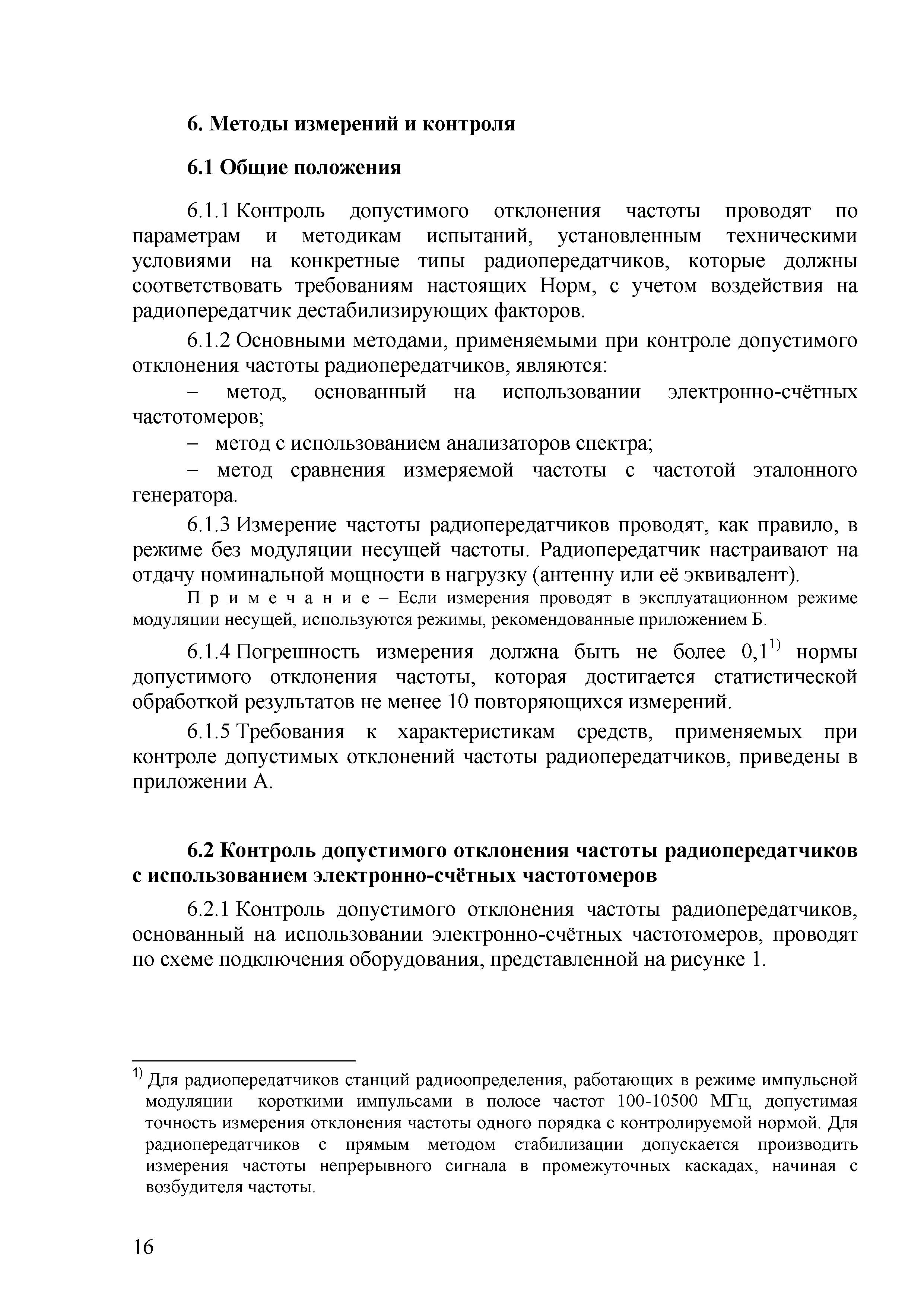 6. Методы измерений и контроля

6.1 Общие положения

6.1.1 Контроль допустимого отклонения частоты проводят по параметрам и методикам испытаний, установленным техническими условиями на конкретные типы радиопередатчиков, которые должны соответствовать требованиям настоящих Норм, с учетом воздействия на радиопередатчик дестабилизирующих факторов.

6.1.2 Основными методами, применяемыми при контроле допустимого отклонения частоты радиопередатчиков, являются:

– метод, основанный на использовании электронно-счётных частотомеров;

– метод с использованием анализаторов спектра;

– метод сравнения измеряемой частоты с частотой эталонного генератора.

6.1.3 Измерение частоты радиопередатчиков проводят, как правило, в режиме без модуляции несущей частоты. Радиопередатчик настраивают на отдачу номинальной мощности в нагрузку (антенну или её эквивалент).

П р и м е ч а н и е – Если измерения проводят в эксплуатационном режиме модуляции несущей, используются режимы, рекомендованные приложением Б.

6.1.4 Погрешность измерения должна быть не более $0,1^{1)}$ нормы допустимого отклонения частоты, которая достигается статистической обработкой результатов не менее 10 повторяющихся измерений.

6.1.5 Требования к характеристикам средств, применяемых при контроле допустимых отклонений частоты радиопередатчиков, приведены в приложении А.

6.2 Контроль допустимого отклонения частоты радиопередатчиков с использованием электронно-счётных частотомеров

6.2.1 Контроль допустимого отклонения частоты радиопередатчиков, основанный на использовании электронно-счётных частотомеров, проводят по схеме подключения оборудования, представленной на рисунке 1.

$^{1)}$ Для радиопередатчиков станций радиоопределения, работающих в режиме импульсной модуляции короткими импульсами в полосе частот 100-10500 МГц, допустимая точность измерения отклонения частоты одного порядка с контролируемой нормой. Для радиопередатчиков с прямым методом стабилизации допускается производить измерения частоты непрерывного сигнала в промежуточных каскадах, начиная с возбудителя частоты.

16